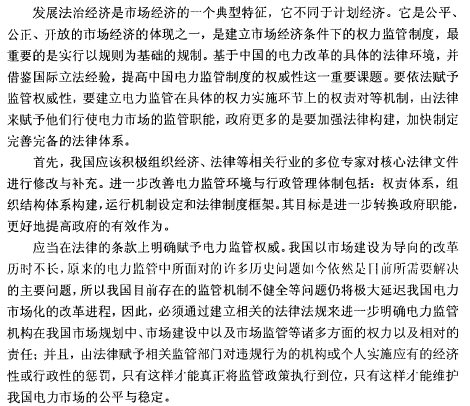 发展法治经济是市场经济的一个典型特征，它不同于计划经济。它是公平、公正、开放的市场经济的体现之一，是建立市场经济条件下的权力监管制度，最重要的是实行以规则为基础的规制。基于中国的电力改革的具体的法律环境，并借鉴国际立法经验，提高中国电力监管制度的权威性这一重要课题。要依法赋予监管权威性，要建立电力监管在具体的权力实施环节上的权责对等机制，由法律来赋予他们行使电力市场的监管职能，政府更多的是要加强法律构建，加快制定完善完备的法律体系。

首先，我国应该积极组织经济、法律等相关行业的多位专家对核心法律文件进行修改与补充。进一步改善电力监管环境与行政管理体制包括：权责体系，组织结构体系构建，运行机制设定和法律制度框架。其目标是进一步转换政府职能，更好地提高政府的有效作为。

应当在法律的条款上明确赋予电力监管权威。我国以市场建设为导向的改革历时不长，原来的电力监管中所面对的许多历史问题如今依然是目前所需要解决的主要问题，所以我国目前存在的监管机制不健全等问题仍将极大延迟我国电力市场化的改革进程，因此，必须通过建立相关的法律法规来进一步明确电力监管机构在我国市场规划中、市场建设中以及市场监管等诸多方面的权力以及相对的责任；并且，由法律赋予相关监管部门对违规行为的机构或个人实施应有的经济性或行政性的惩罚，只有这样才能真正将监管政策执行到位，只有这样才能维护我国电力市场的公平与稳定。